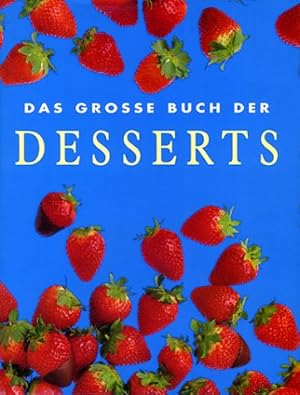 DAS GROSSE BUCH DER
DESSERTS